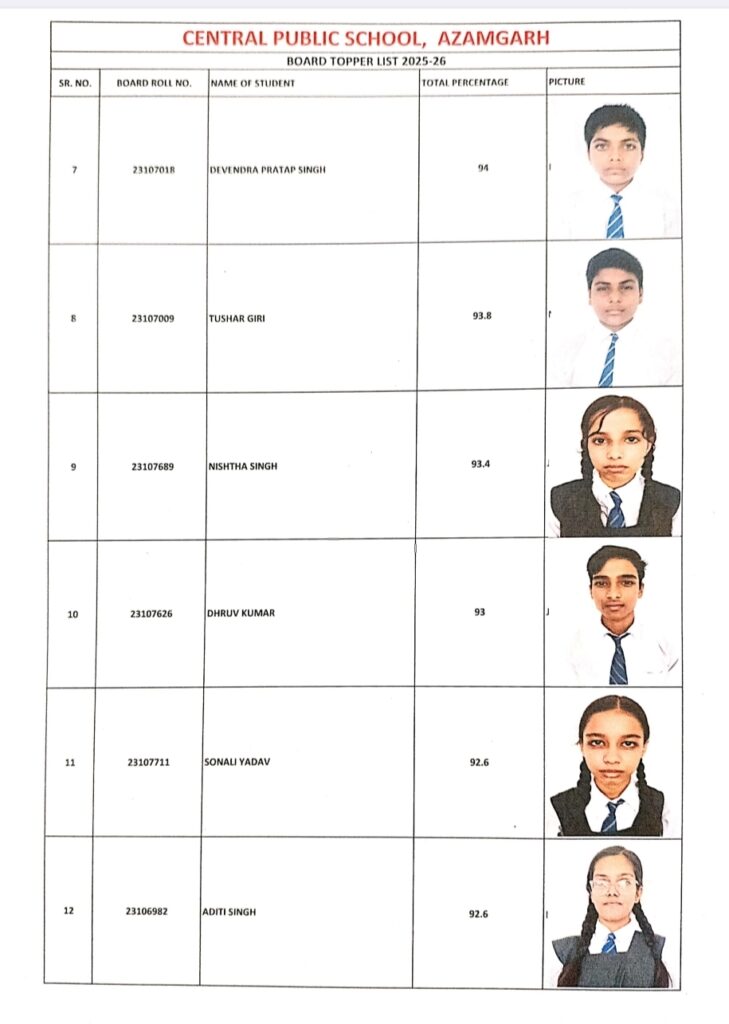 CENTRAL PUBLIC SCHOOL, AZAMGARH

BOARD TOPPER LIST 2025-26

| SR. NO. | BOARD ROLL NO. | NAME OF STUDENT | TOTAL PERCENTAGE | PICTURE |
|---|---|---|---|---|
| 7 | 23107018 | DEVENDRA PRATAP SINGH | 94 | |
| 8 | 23107009 | TUSHAR GIRI | 93.8 | |
| 9 | 23107689 | NISHTHA SINGH | 93.4 | |
| 10 | 23107626 | DHRUV KUMAR | 93 | |
| 11 | 23107711 | SONALI YADAV | 92.6 | |
| 12 | 23106982 | ADITI SINGH | 92.6 | |